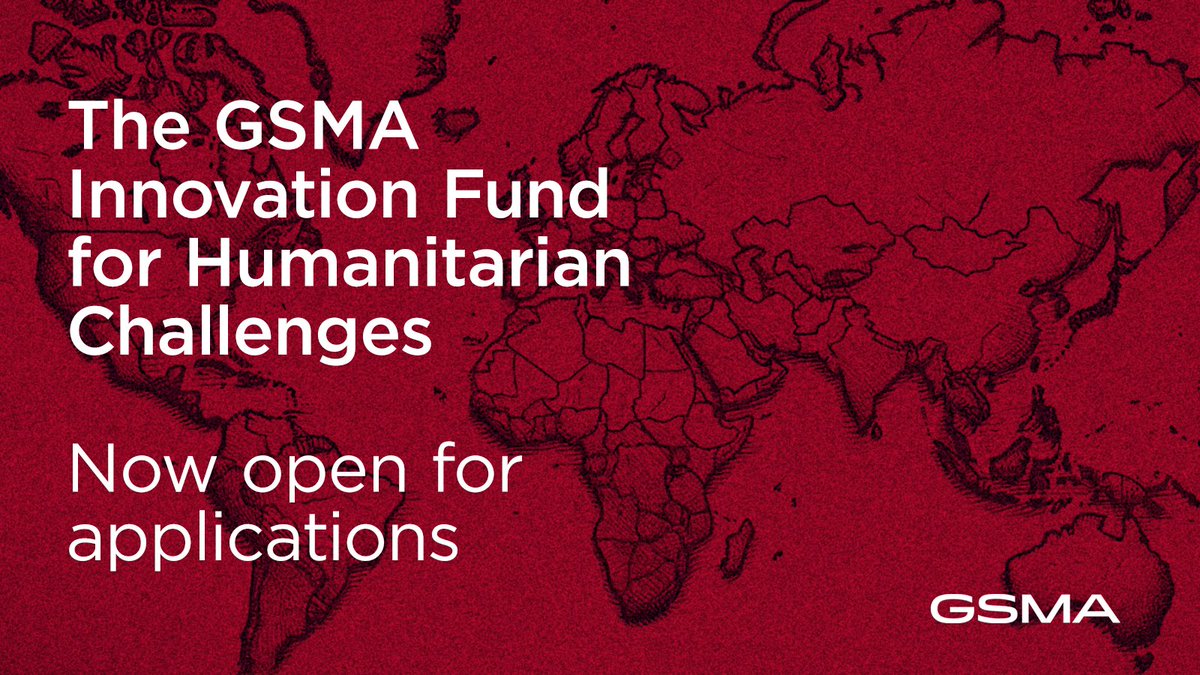 The GSMA Innovation Fund for Humanitarian Challenges

Now open for applications

GSMA